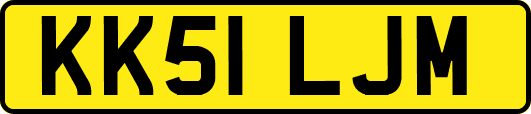 KK51 LJM